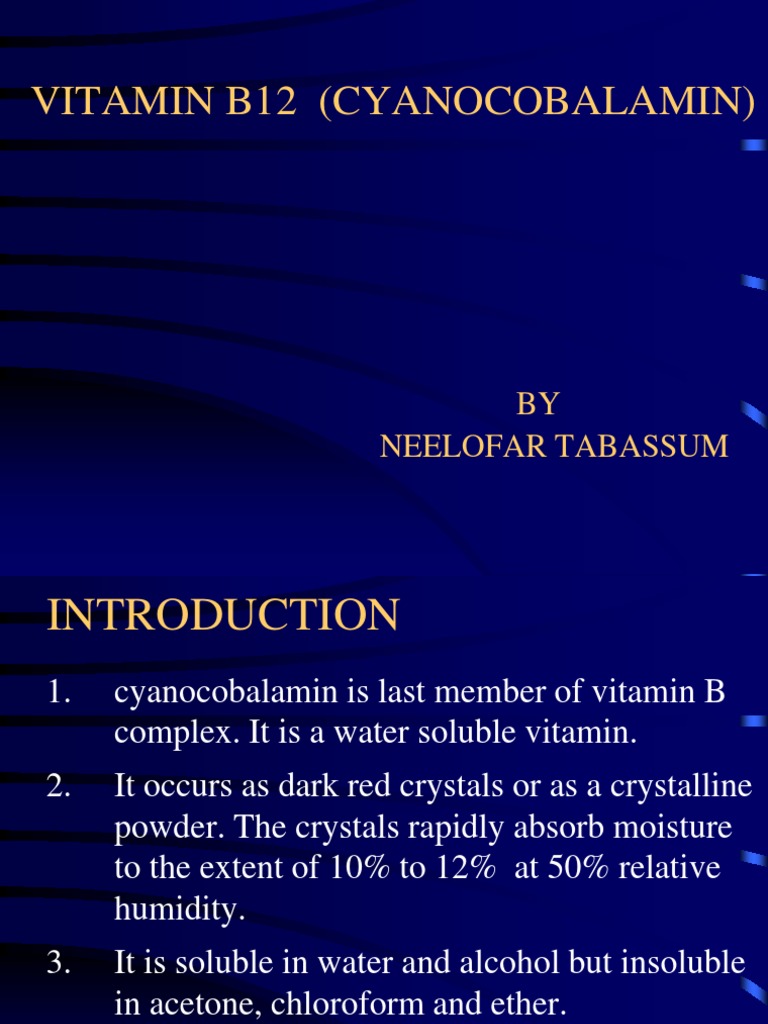 VITAMIN B12 (CYANOCOBALAMIN)

BY
NEELOFAR TABASSUM

INTRODUCTION

1. cyanocobalamin is last member of vitamin B complex. It is a water soluble vitamin.

2. It occurs as dark red crystals or as a crystalline powder. The crystals rapidly absorb moisture to the extent of 10% to 12% at 50% relative humidity.

3. It is soluble in water and alcohol but insoluble in acetone, chloroform and ether.